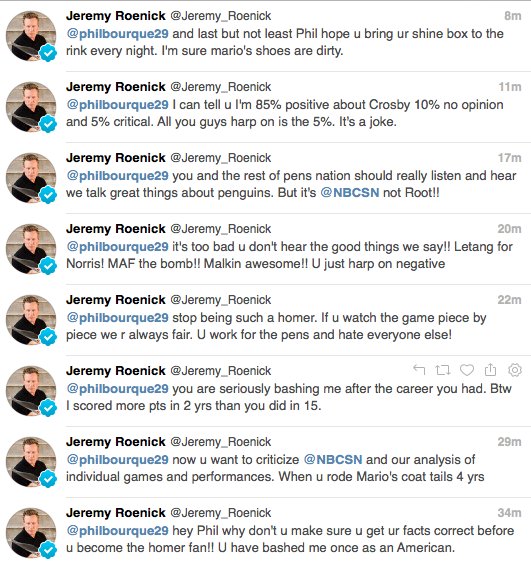 Jeremy Roenick @Jeremy_Roenick 8m
@philbourque29 and last but not least Phil hope u bring ur shine box to the rink every night. I'm sure mario's shoes are dirty.

Jeremy Roenick @Jeremy_Roenick 11m
@philbourque29 I can tell u I'm 85% positive about Crosby 10% no opinion and 5% critical. All you guys harp on is the 5%. It's a joke.

Jeremy Roenick @Jeremy_Roenick 17m
@philbourque29 you and the rest of pens nation should really listen and hear we talk great things about penguins. But it's @NBCSN not Root!!

Jeremy Roenick @Jeremy_Roenick 20m
@philbourque29 it's too bad u don't hear the good things we say!! Letang for Norris! MAF the bomb!! Malkin awesome!! U just harp on negative

Jeremy Roenick @Jeremy_Roenick 22m
@philbourque29 stop being such a homer. If u watch the game piece by piece we r always fair. U work for the pens and hate everyone else!

Jeremy Roenick @Jeremy_Roenick
@philbourque29 you are seriously bashing me after the career you had. Btw I scored more pts in 2 yrs than you did in 15.

Jeremy Roenick @Jeremy_Roenick 29m
@philbourque29 now u want to criticize @NBCSN and our analysis of individual games and performances. When u rode Mario's coat tails 4 yrs

Jeremy Roenick @Jeremy_Roenick 34m
@philbourque29 hey Phil why don't u make sure u get ur facts correct before u become the homer fan!! U have bashed me once as an American.